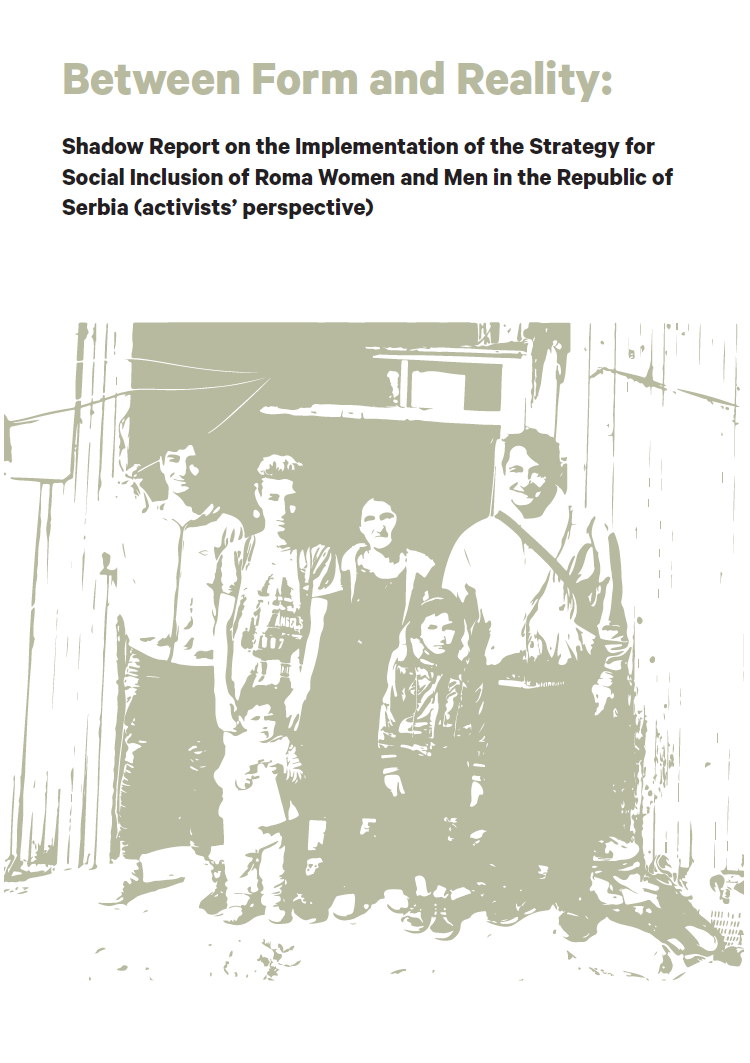 Between Form and Reality:

Shadow Report on the Implementation of the Strategy for Social Inclusion of Roma Women and Men in the Republic of Serbia (activists' perspective)